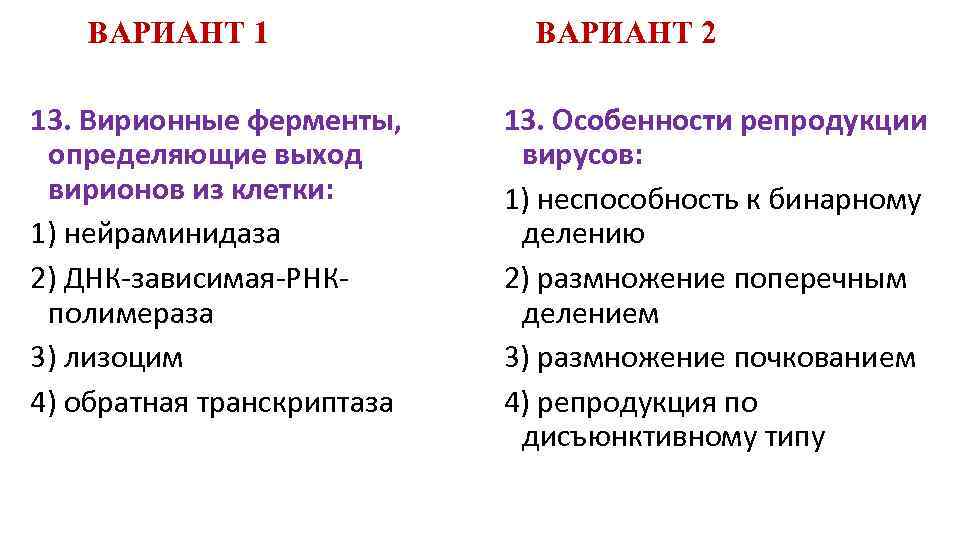 ВАРИАНТ 1

13. Вирионные ферменты, определяющие выход вирионов из клетки:

1) нейраминидаза

2) ДНК-зависимая-РНК-полимераза

3) лизоцим

4) обратная транскриптаза

ВАРИАНТ 2

13. Особенности репродукции вирусов:

1) неспособность к бинарному делению

2) размножение поперечным делением

3) размножение почкованием

4) репродукция по дисъюнктивному типу